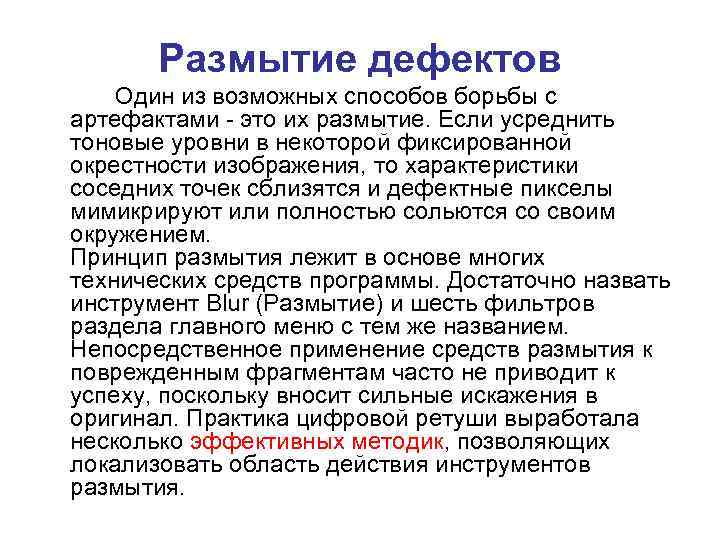 Размытие дефектов

Один из возможных способов борьбы с артефактами - это их размытие. Если усреднить тоновые уровни в некоторой фиксированной окрестности изображения, то характеристики соседних точек сблизятся и дефектные пикселы мимикрируют или полностью сольются со своим окружением.
Принцип размытия лежит в основе многих технических средств программы. Достаточно назвать инструмент Blur (Размытие) и шесть фильтров раздела главного меню с тем же названием. Непосредственное применение средств размытия к поврежденным фрагментам часто не приводит к успеху, поскольку вносит сильные искажения в оригинал. Практика цифровой ретуши выработала несколько эффективных методик, позволяющих локализовать область действия инструментов размытия.